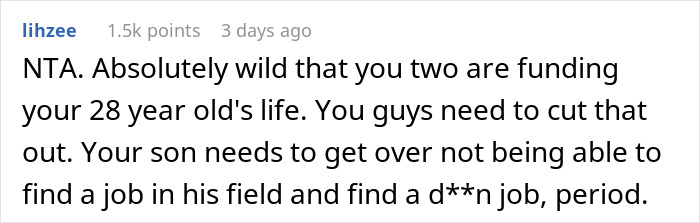 lihzee 1.5k points 3 days ago

NTA. Absolutely wild that you two are funding your 28 year old's life. You guys need to cut that out. Your son needs to get over not being able to find a job in his field and find a d**n job, period.